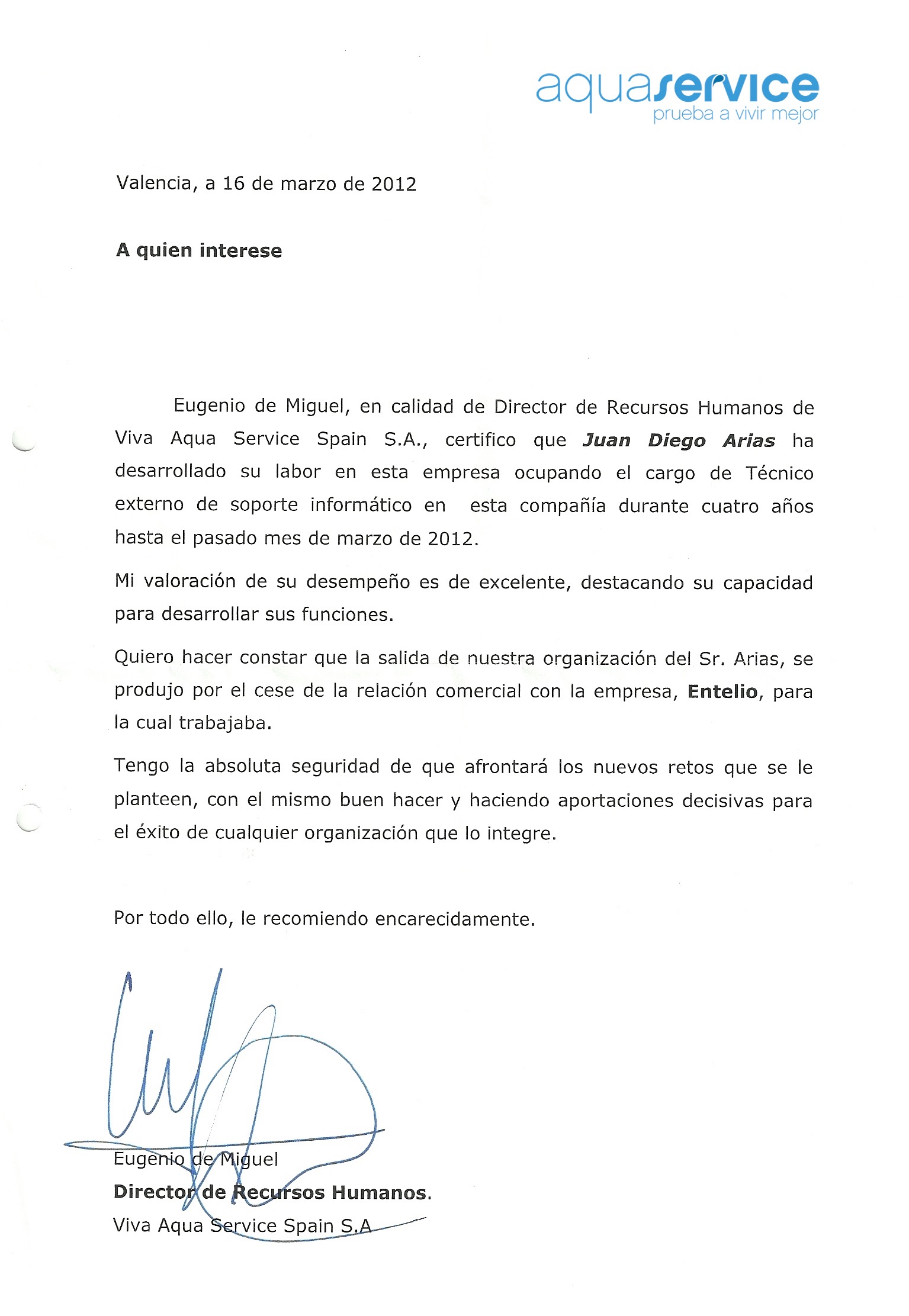 aquaservice
prueba a vivir mejor

Valencia, a 16 de marzo de 2012

A quien interese

Eugenio de Miguel, en calidad de Director de Recursos Humanos de Viva Aqua Service Spain S.A., certifico que Juan Diego Arias ha desarrollado su labor en esta empresa ocupando el cargo de Técnico externo de soporte informático en esta compañía durante cuatro años hasta el pasado mes de marzo de 2012.

Mi valoración de su desempeño es de excelente, destacando su capacidad para desarrollar sus funciones.

Quiero hacer constar que la salida de nuestra organización del Sr. Arias, se produjo por el cese de la relación comercial con la empresa, Entelio, para la cual trabajaba.

Tengo la absoluta seguridad de que afrontará los nuevos retos que se le planteen, con el mismo buen hacer y haciendo aportaciones decisivas para el éxito de cualquier organización que lo integre.

Por todo ello, le recomiendo encarecidamente.

Eugenio de Miguel
Director de Recursos Humanos.
Viva Aqua Service Spain S.A